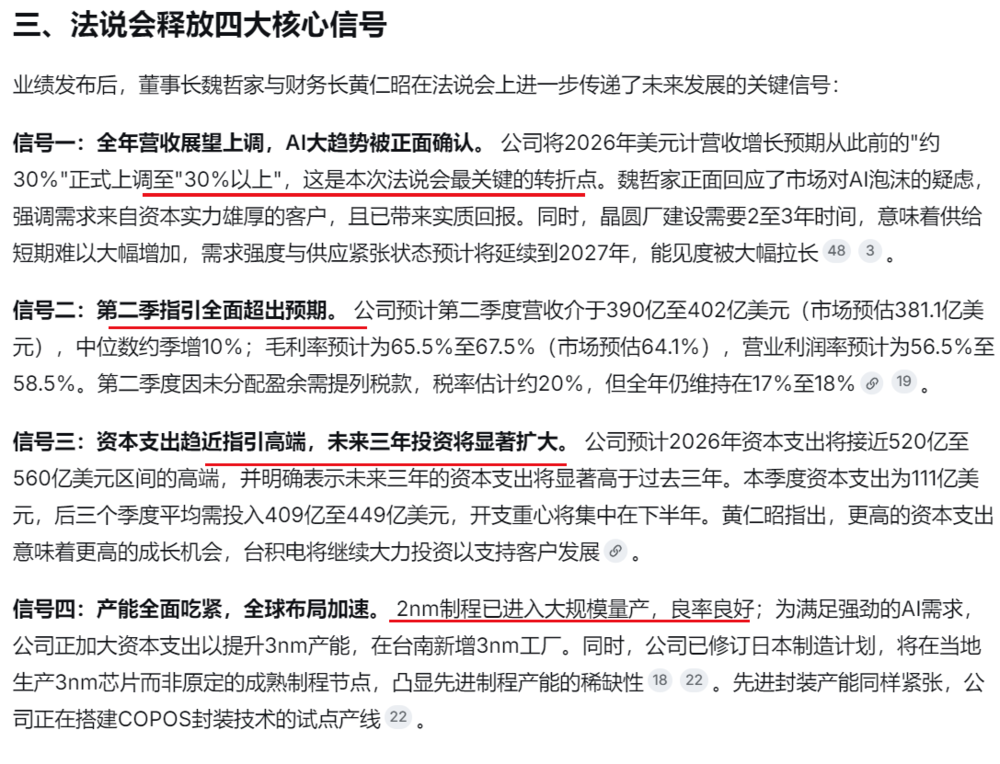 三、法说会释放四大核心信号

业绩发布后，董事长魏哲家与财务长黄仁昭在法说会上进一步传递了未来发展的关键信号：

信号一：全年营收展望上调，AI大趋势被正面确认。 公司将2026年美元计营收增长预期从此前的"约30%"正式上调至"30%以上"，这是本次法说会最关键的转折点。魏哲家正面回应了市场对AI泡沫的疑虑，强调需求来自资本实力雄厚的客户，且已带来实质回报。同时，晶圆厂建设需要2至3年时间，意味着供给短期难以大幅增加，需求强度与供应紧张状态预计将延续到2027年，能见度被大幅拉长 48 3 。

信号二：第二季指引全面超出预期。 公司预计第二季度营收介于390亿至402亿美元（市场预估381.1亿美元），中位数约季增10%；毛利率预计为65.5%至67.5%（市场预估64.1%），营业利润率预计为56.5%至58.5%。第二季度因未分配盈余需提列税款，税率估计约20%，但全年仍维持在17%至18% 19 。

信号三：资本支出趋近指引高端，未来三年投资将显著扩大。 公司预计2026年资本支出将接近520亿至560亿美元区间的高端，并明确表示未来三年的资本支出将显著高于过去三年。本季度资本支出为111亿美元，后三个季度平均需投入409亿至449亿美元，开支重心将集中在下半年。黄仁昭指出，更高的资本支出意味着更高的成长机会，台积电将继续大力投资以支持客户发展 。

信号四：产能全面吃紧，全球布局加速。 2nm制程已进入大规模量产，良率良好；为满足强劲的AI需求，公司正加大资本支出以提升3nm产能，在台南新增3nm工厂。同时，公司已修订日本制造计划，将在当地生产3nm芯片而非原定的成熟制程节点，凸显先进制程产能的稀缺性 18 22 。先进封装产能同样紧张，公司正在搭建COPOS封装技术的试点产线 22 。